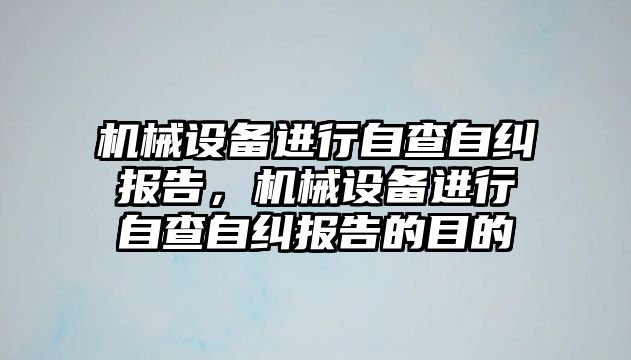 机械设备进行自查自纠报告，机械设备进行自查自纠报告的目的